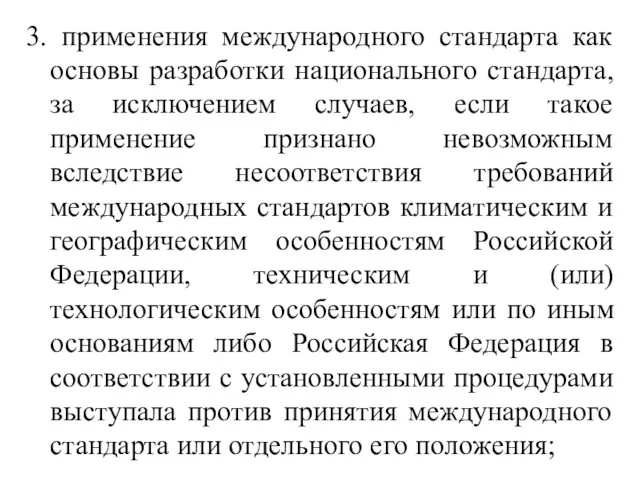 3. применения международного стандарта как основы разработки национального стандарта, за исключением случаев, если такое применение признано невозможным вследствие несоответствия требований международных стандартов климатическим и географическим особенностям Российской Федерации, техническим и (или) технологическим особенностям или по иным основаниям либо Российская Федерация в соответствии с установленными процедурами выступала против принятия международного стандарта или отдельного его положения;